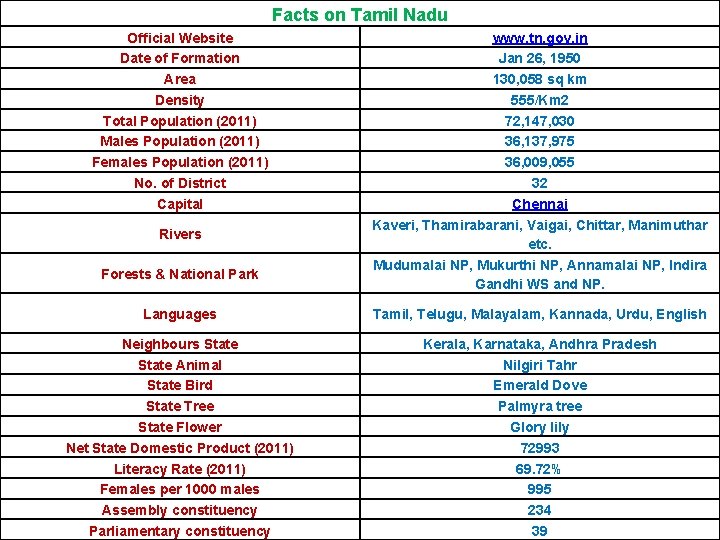 Facts on Tamil Nadu

| Official Website | www.tn.gov.in |
|---|---|
| Date of Formation | Jan 26, 1950 |
| Area | 130,058 sq km |
| Density | 555/Km2 |
| Total Population (2011) | 72,147,030 |
| Males Population (2011) | 36,137,975 |
| Females Population (2011) | 36,009,055 |
| No. of District | 32 |
| Capital | Chennai |
| Rivers | Kaveri, Thamirabarani, Vaigai, Chittar, Manimuthar etc. |
| Forests & National Park | Mudumalai NP, Mukurthi NP, Annamalai NP, Indira Gandhi WS and NP. |
| Languages | Tamil, Telugu, Malayalam, Kannada, Urdu, English |
| Neighbours State | Kerala, Karnataka, Andhra Pradesh |
| State Animal | Nilgiri Tahr |
| State Bird | Emerald Dove |
| State Tree | Palmyra tree |
| State Flower | Glory lily |
| Net State Domestic Product (2011) | 72993 |
| Literacy Rate (2011) | 69.72% |
| Females per 1000 males | 995 |
| Assembly constituency | 234 |
| Parliamentary constituency | 39 |